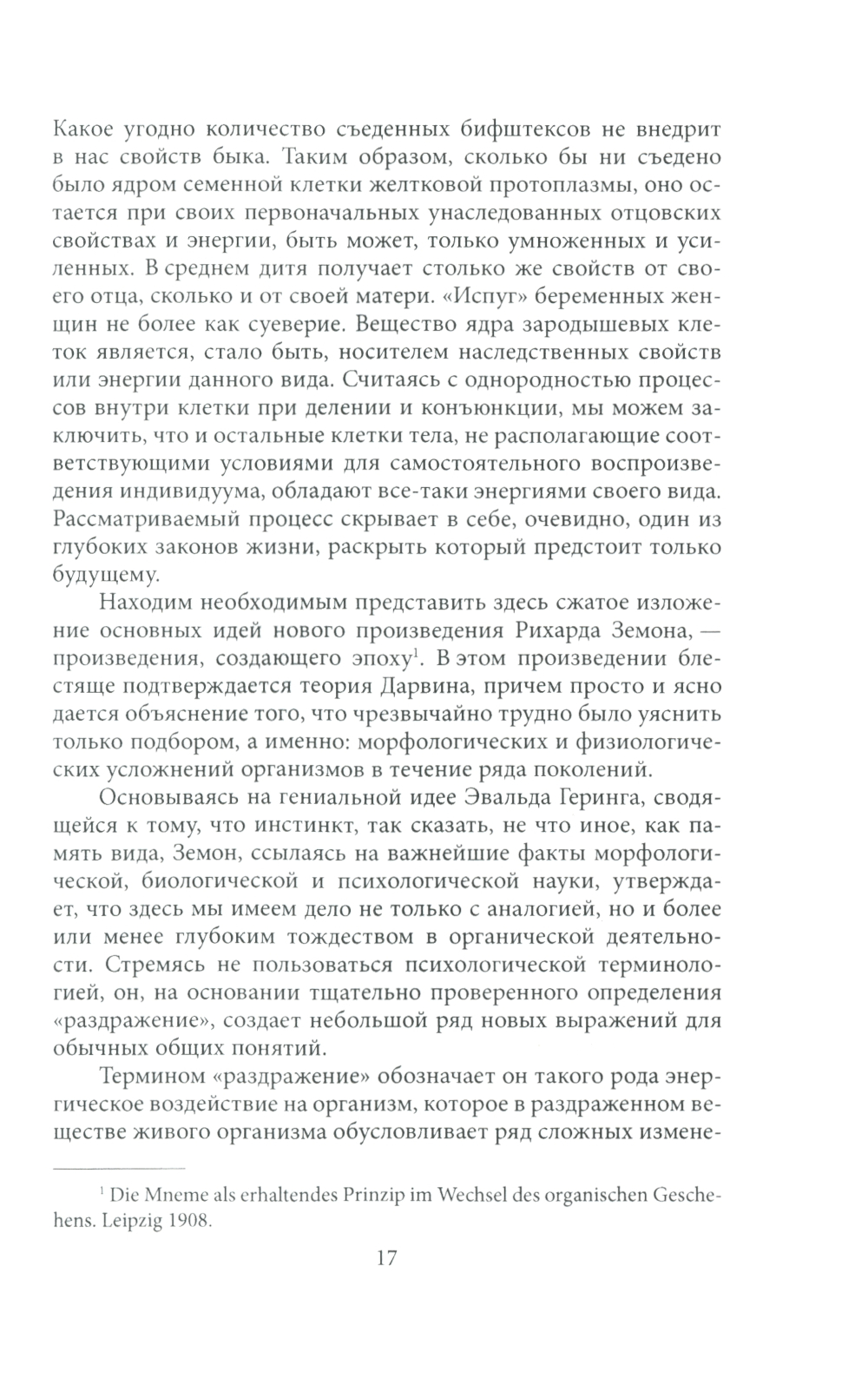 Какое угодно количество съеденных бифштексов не внедрит в нас свойств быка. Таким образом, сколько бы ни съедено было ядром семенной клетки желтковой протоплазмы, оно остается при своих первоначальных унаследованных отцовских свойствах и энергии, быть может, только умноженных и усиленных. В среднем дитя получает столько же свойств от своего отца, сколько и от своей матери. «Испуг» беременных женщин не более как суеверие. Вещество ядра зародышевых клеток является, стало быть, носителем наследственных свойств или энергии данного вида. Считаясь с однородностью процессов внутри клетки при делении и конъюнкции, мы можем заключить, что и остальные клетки тела, не располагающие соответствующими условиями для самостоятельного воспроизведения индивидуума, обладают все-таки энергиями своего вида. Рассматриваемый процесс скрывает в себе, очевидно, один из глубоких законов жизни, раскрыть который предстоит только будущему.

Находим необходимым представить здесь сжатое изложение основных идей нового произведения Рихарда Земона, — произведения, создающего эпоху$^1$. В этом произведении блестяще подтверждается теория Дарвина, причем просто и ясно дается объяснение того, что чрезвычайно трудно было уяснить только подбором, а именно: морфологических и физиологических усложнений организмов в течение ряда поколений.

Основываясь на гениальной идее Эвальда Геринга, сводящейся к тому, что инстинкт, так сказать, не что иное, как память вида, Земон, ссылаясь на важнейшие факты морфологической, биологической и психологической науки, утверждает, что здесь мы имеем дело не только с аналогией, но и более или менее глубоким тождеством в органической деятельности. Стремясь не пользоваться психологической терминологией, он, на основании тщательно проверенного определения «раздражение», создает небольшой ряд новых выражений для обычных общих понятий.

Термином «раздражение» обозначает он такого рода энергическое воздействие на организм, которое в раздраженном веществе живого организма обусловливает ряд сложных измене-

$^1$ Die Mneme als erhaltendes Prinzip im Wechsel des organischen Geschehens. Leipzig 1908.

17